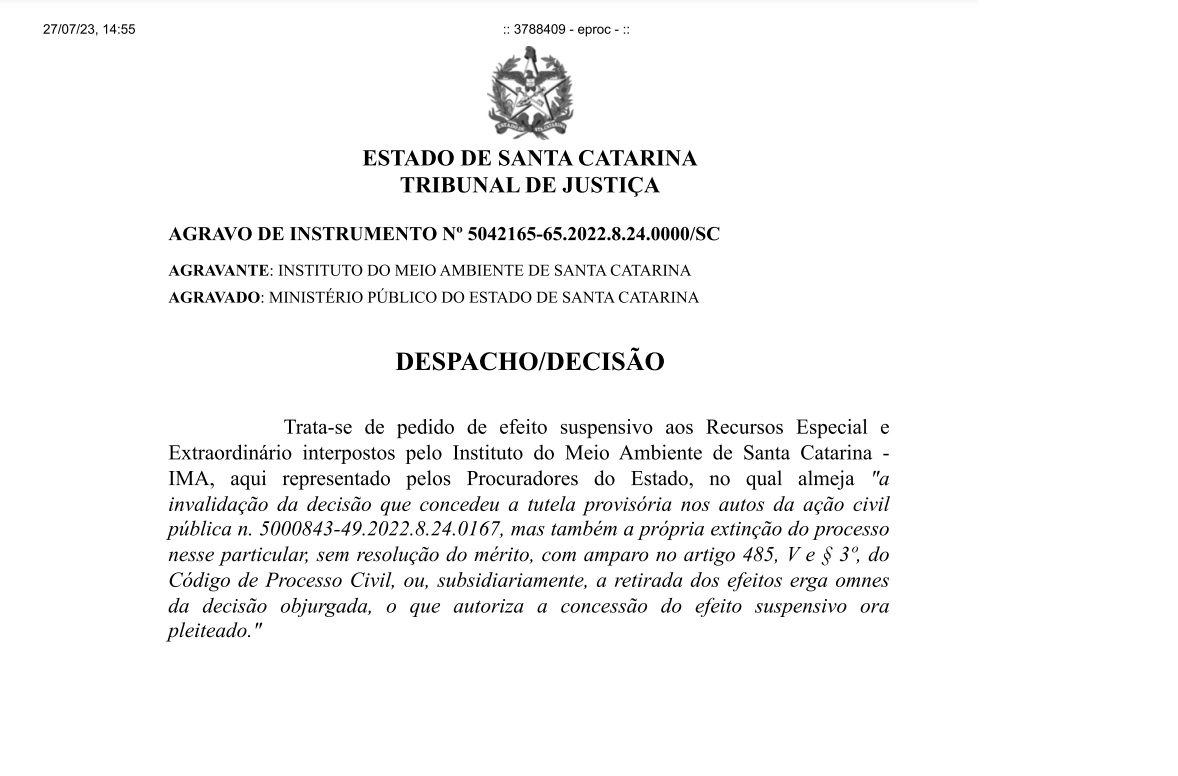 27/07/23, 14:55

:: 3788409 - eproc - ::

ESTADO DE SANTA CATARINA
TRIBUNAL DE JUSTIÇA

AGRAVO DE INSTRUMENTO Nº 5042165-65.2022.8.24.0000/SC

AGRAVANTE: INSTITUTO DO MEIO AMBIENTE DE SANTA CATARINA
AGRAVADO: MINISTÉRIO PÚBLICO DO ESTADO DE SANTA CATARINA

DESPACHO/DECISÃO

Trata-se de pedido de efeito suspensivo aos Recursos Especial e Extraordinário interpostos pelo Instituto do Meio Ambiente de Santa Catarina - IMA, aqui representado pelos Procuradores do Estado, no qual almeja "a invalidação da decisão que concedeu a tutela provisória nos autos da ação civil pública n. 5000843-49.2022.8.24.0167, mas também a própria extinção do processo nesse particular, sem resolução do mérito, com amparo no artigo 485, V e § 3º, do Código de Processo Civil, ou, subsidiariamente, a retirada dos efeitos erga omnes da decisão objurgada, o que autoriza a concessão do efeito suspensivo ora pleiteado."